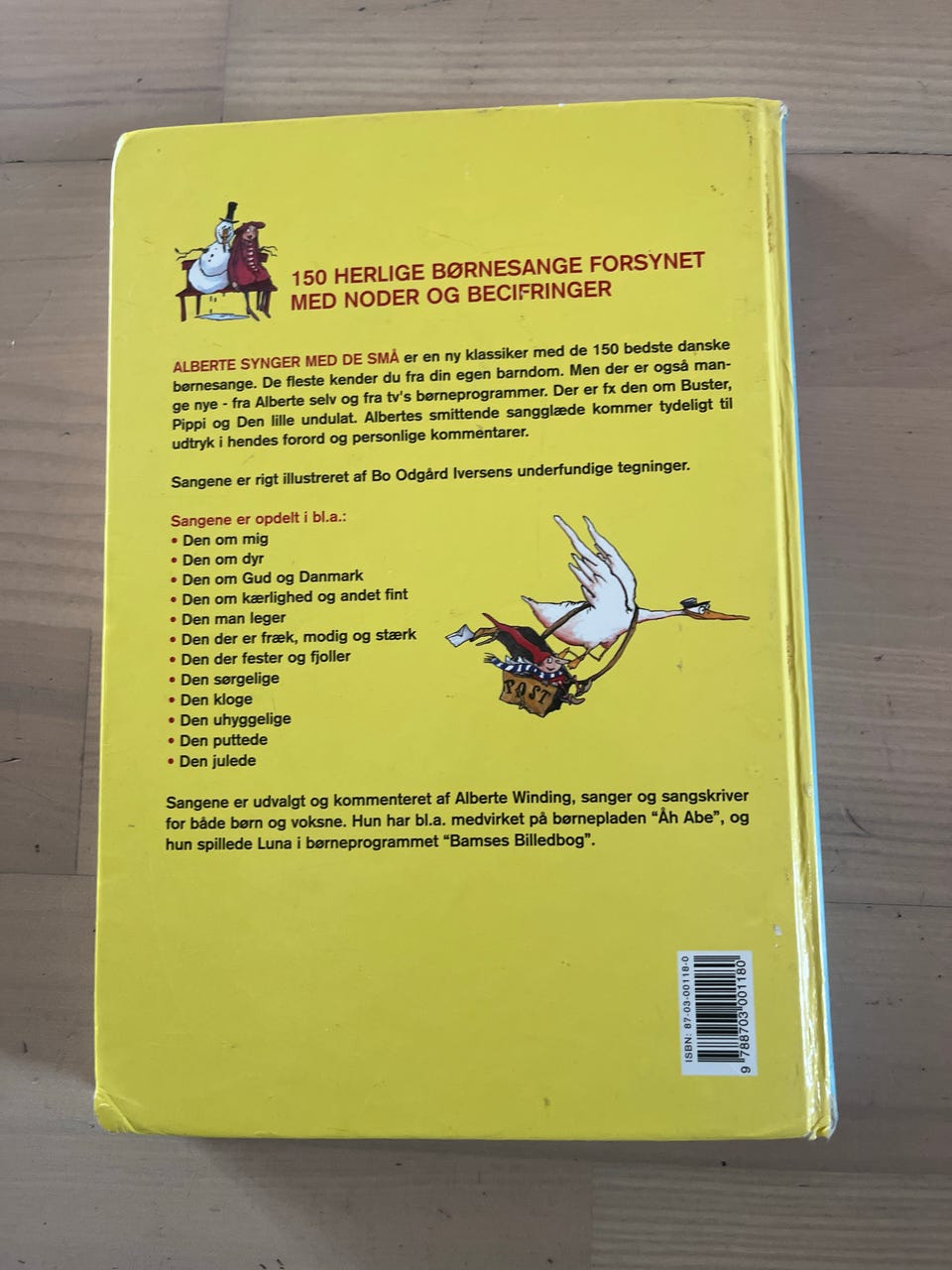 150 HERLIGE BØRNESANGE FORSYNET MED NODER OG BECIFRINGER

ALBERTE SYNGER MED DE SMÅ er en ny klassiker med de 150 bedste danske børnesange. De fleste kender du fra din egen barndom. Men der er også mange nye - fra Alberte selv og fra tv's børneprogrammer. Der er fx den om Buster, Pippi og Den lille undulat. Albertes smittende sangglæde kommer tydeligt til udtryk i hendes forord og personlige kommentarer.

Sangene er rigt illustreret af Bo Odgård Iversens underfundige tegninger.

Sangene er opdelt i bl.a.:
• Den om mig
• Den om dyr
• Den om Gud og Danmark
• Den om kærlighed og andet fint
• Den man leger
• Den der er fræk, modig og stærk
• Den der fester og fjoller
• Den sørgelige
• Den kloge
• Den uhyggelige
• Den puttede
• Den julede

POST

Sangene er udvalgt og kommenteret af Alberte Winding, sanger og sangskriver for både børn og voksne. Hun har bl.a. medvirket på børnepladen "Åh Abe", og hun spillede Luna i børneprogrammet "Bamses Billedbog".

ISBN: 87-03-00118-0
9 788703 001180